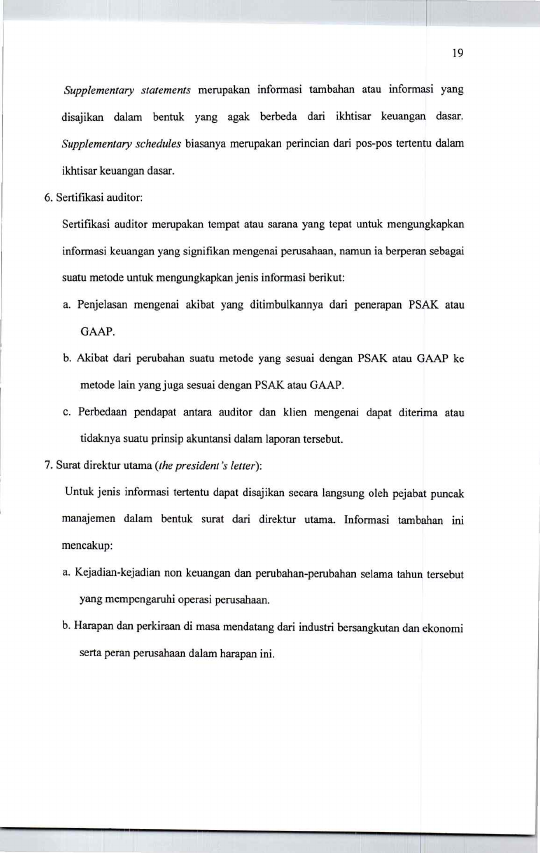 19

Supplementary statements merupakan informasi tambahan atau informasi yang disajikan dalam bentuk yang agak berbeda dari ikhtisar keuangan dasar. Supplementary schedules biasanya merupakan perincian dari pos-pos tertentu dalam ikhtisar keuangan dasar.

6. Sertifikasi auditor:

Sertifikasi auditor merupakan tempat atau sarana yang tepat untuk mengungkapkan informasi keuangan yang signifikan mengenai perusahaan, namun ia berperan sebagai suatu metode untuk mengungkapkan jenis informasi berikut:

a. Penjelasan mengenai akibat yang ditimbulkannya dari penerapan PSAK atau GAAP.

b. Akibat dari perubahan suatu metode yang sesuai dengan PSAK atau GAAP ke metode lain yang juga sesuai dengan PSAK atau GAAP.

c. Perbedaan pendapat antara auditor dan klien mengenai dapat diterima atau tidaknya suatu prinsip akuntansi dalam laporan tersebut.

7. Surat direktur utama (the president's letter):

Untuk jenis informasi tertentu dapat disajikan secara langsung oleh pejabat puncak manajemen dalam bentuk surat dari direktur utama. Informasi tambahan ini mencakup:

a. Kejadian-kejadian non keuangan dan perubahan-perubahan selama tahun tersebut yang mempengaruhi operasi perusahaan.

b. Harapan dan perkiraan di masa mendatang dari industri bersangkutan dan ekonomi serta peran perusahaan dalam harapan ini.